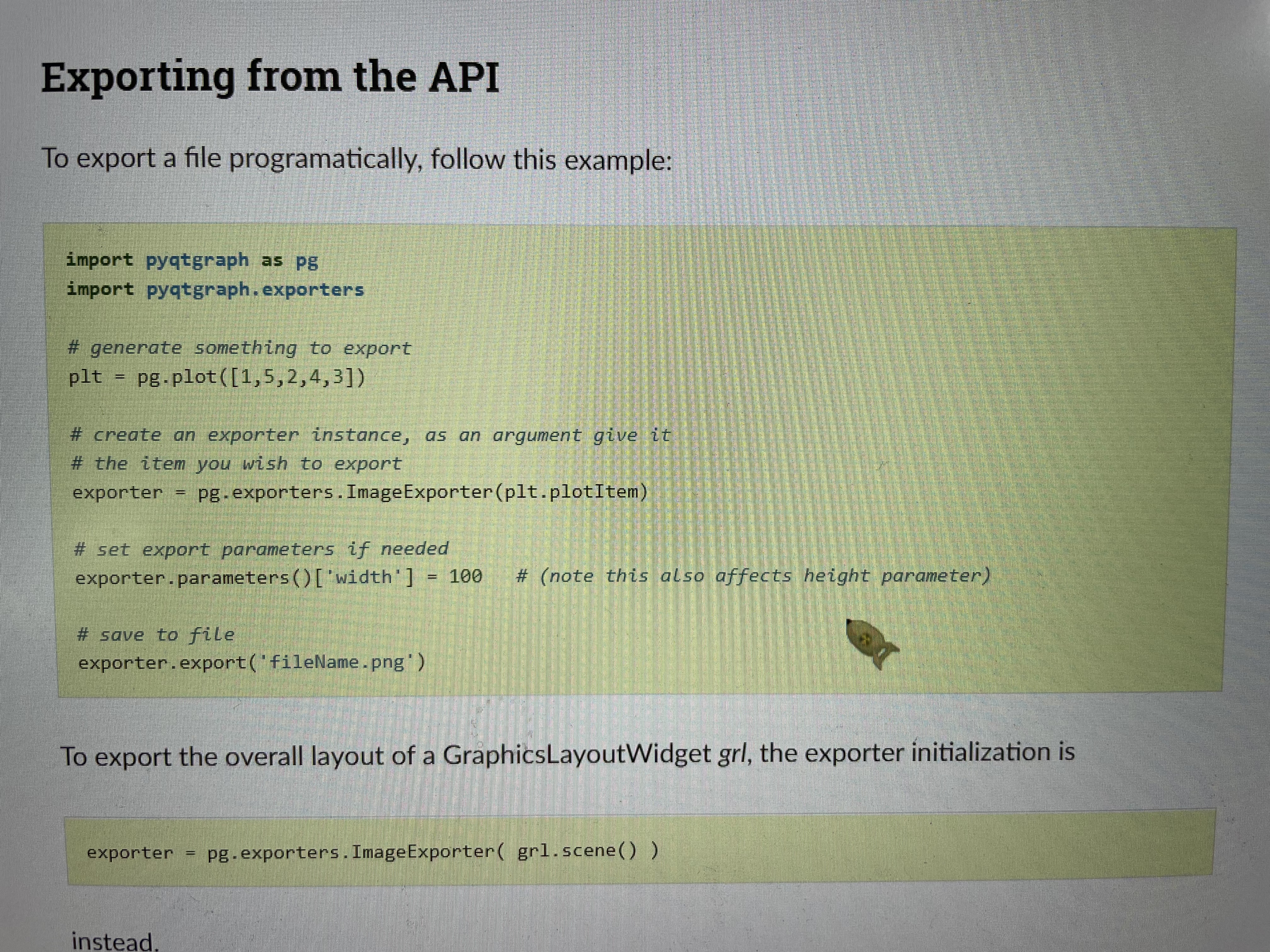 Exporting from the API

To export a file programatically, follow this example:

import pyqtgraph as pg
import pyqtgraph.exporters

# generate something to export
plt = pg.plot([1,5,2,4,3])

# create an exporter instance, as an argument give it
# the item you wish to export
exporter = pg.exporters.ImageExporter(plt.plotItem)

# set export parameters if needed
exporter.parameters()['width'] = 100   # (note this also affects height parameter)

# save to file
exporter.export('fileName.png')

To export the overall layout of a GraphicsLayoutWidget grl, the exporter initialization is

exporter = pg.exporters.ImageExporter( grl.scene() )

instead.